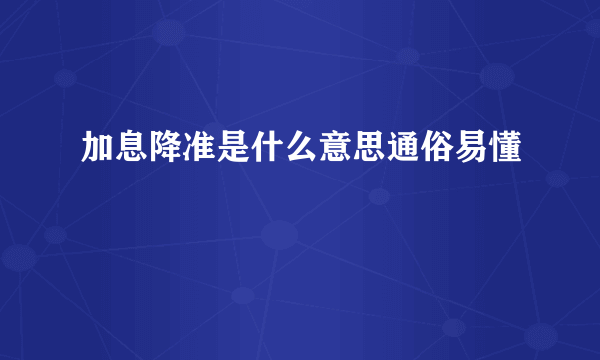 加息降准是什么意思通俗易懂